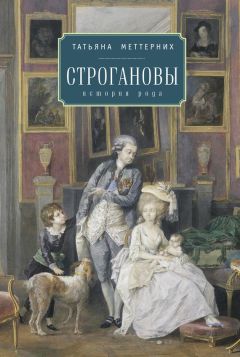 ТАТЬЯНА МЕТТЕРНИХ

СТРОГАНОВЫ

история рода